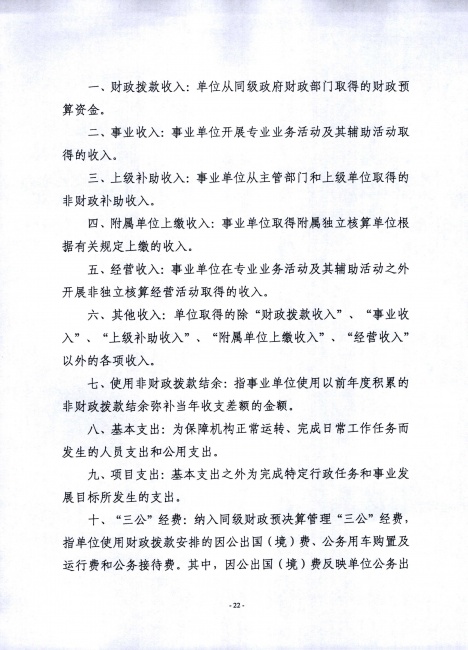 一、财政拨款收入：单位从同级政府财政部门取得的财政预算资金。

二、事业收入：事业单位开展专业业务活动及其辅助活动取得的收入。

三、上级补助收入：事业单位从主管部门和上级单位取得的非财政补助收入。

四、附属单位上缴收入：事业单位取得附属独立核算单位根据有关规定上缴的收入。

五、经营收入：事业单位在专业业务活动及其辅助活动之外开展非独立核算经营活动取得的收入。

六、其他收入：单位取得的除“财政拨款收入”、“事业收入”、“上级补助收入”、“附属单位上缴收入”、“经营收入”以外的各项收入。

七、使用非财政拨款结余：指事业单位使用以前年度积累的非财政拨款结余弥补当年收支差额的金额。

八、基本支出：为保障机构正常运转、完成日常工作任务而发生的人员支出和公用支出。

九、项目支出：基本支出之外为完成特定行政任务和事业发展目标所发生的支出。

十、“三公”经费：纳入同级财政预决算管理“三公”经费，指单位使用财政拨款安排的因公出国（境）费、公务用车购置及运行费和公务接待费。其中，因公出国（境）费反映单位公务出

- 22 -